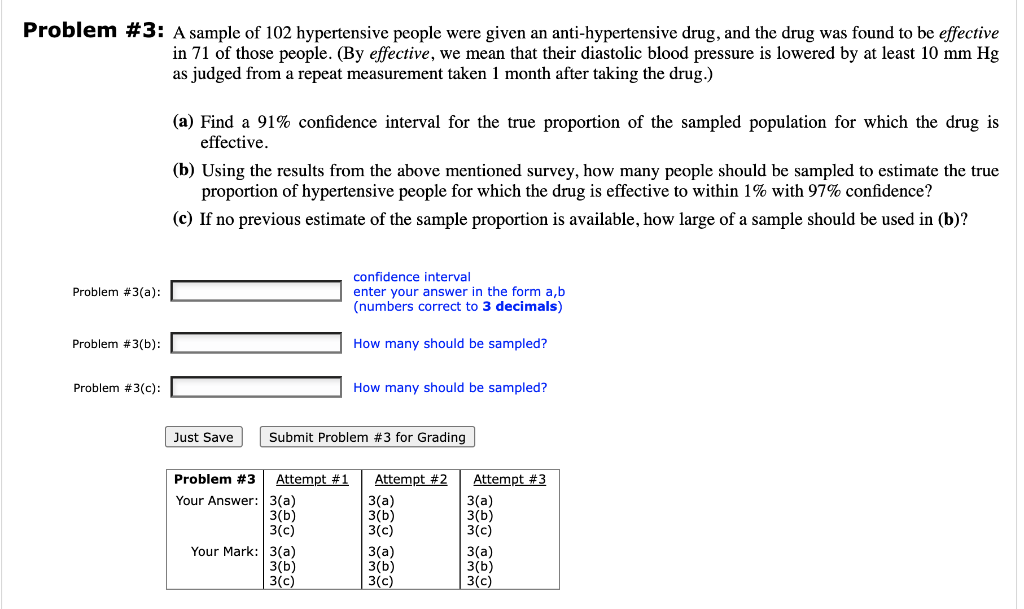 Problem #3: A sample of 102 hypertensive people were given an anti-hypertensive drug, and the drug was found to be effective in 71 of those people. (By effective, we mean that their diastolic blood pressure is lowered by at least 10 mm Hg as judged from a repeat measurement taken 1 month after taking the drug.)

(a) Find a 91% confidence interval for the true proportion of the sampled population for which the drug is effective.

(b) Using the results from the above mentioned survey, how many people should be sampled to estimate the true proportion of hypertensive people for which the drug is effective to within 1% with 97% confidence?

(c) If no previous estimate of the sample proportion is available, how large of a sample should be used in (b)?

Problem #3(a): confidence interval enter your answer in the form a,b (numbers correct to 3 decimals)

Problem #3(b): How many should be sampled?

Problem #3(c): How many should be sampled?

Just Save Submit Problem #3 for Grading

| Problem #3 | Attempt #1 | Attempt #2 | Attempt #3 |
|---|---|---|---|
| Your Answer: | 3(a) 3(b) 3(c) | 3(a) 3(b) 3(c) | 3(a) 3(b) 3(c) |
| Your Mark: | 3(a) 3(b) 3(c) | 3(a) 3(b) 3(c) | 3(a) 3(b) 3(c) |